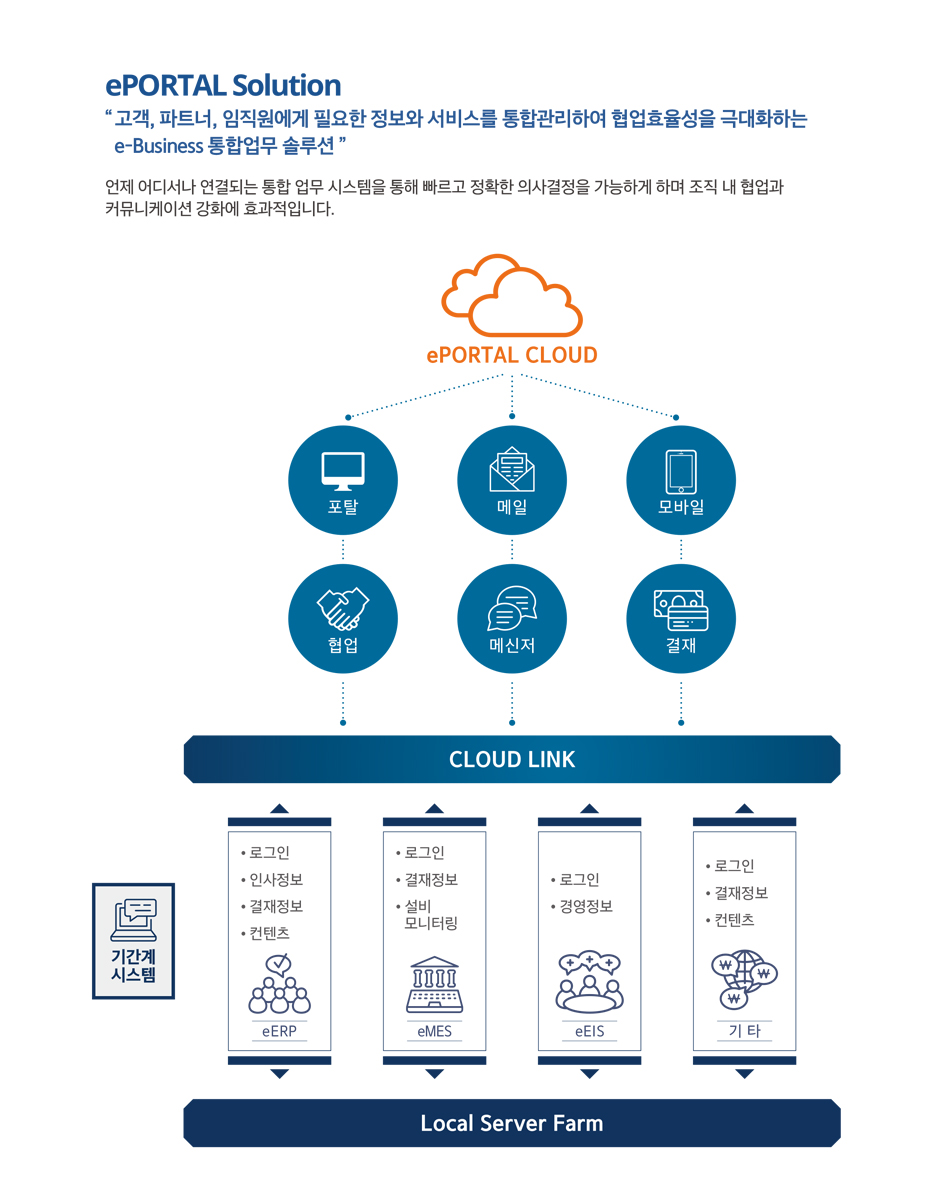 ePORTAL Solution

“ 고객, 파트너, 임직원에게 필요한 정보와 서비스를 통합관리하여 협업효율성을 극대화하는 e-Business 통합업무 솔루션 ”

언제 어디서나 연결되는 통합 업무 시스템을 통해 빠르고 정확한 의사결정을 가능하게 하며 조직 내 협업과 커뮤니케이션 강화에 효과적입니다.

ePORTAL CLOUD

포탈

메일

모바일

협업

메신저

결재

CLOUD LINK

기간계 시스템

• 로그인
• 인사정보
• 결재정보
• 컨텐츠

eERP

• 로그인
• 결재정보
• 설비 모니터링

eMES

• 로그인
• 경영정보

eEIS

• 로그인
• 결재정보
• 컨텐츠

기 타

Local Server Farm